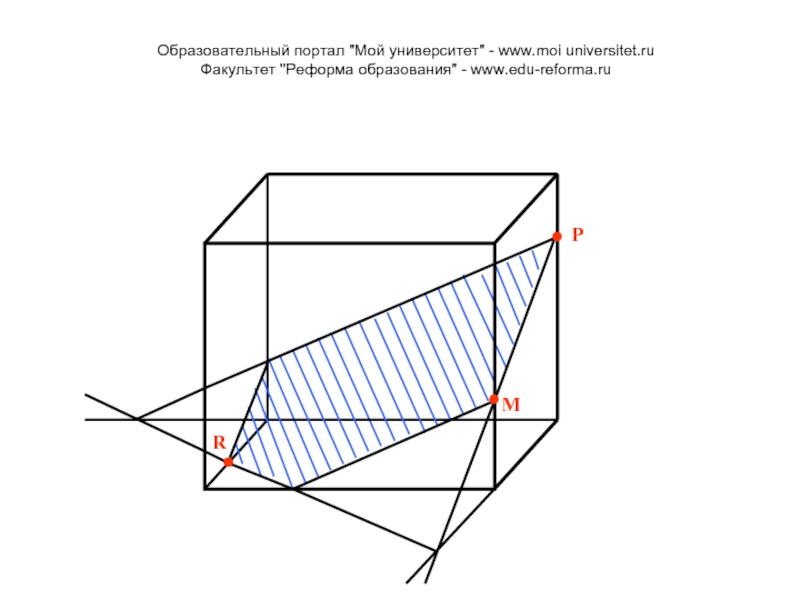 Образовательный портал "Мой университет" - www.moi universitet.ru
Факультет "Реформа образования" - www.edu-reforma.ru

P

M

R